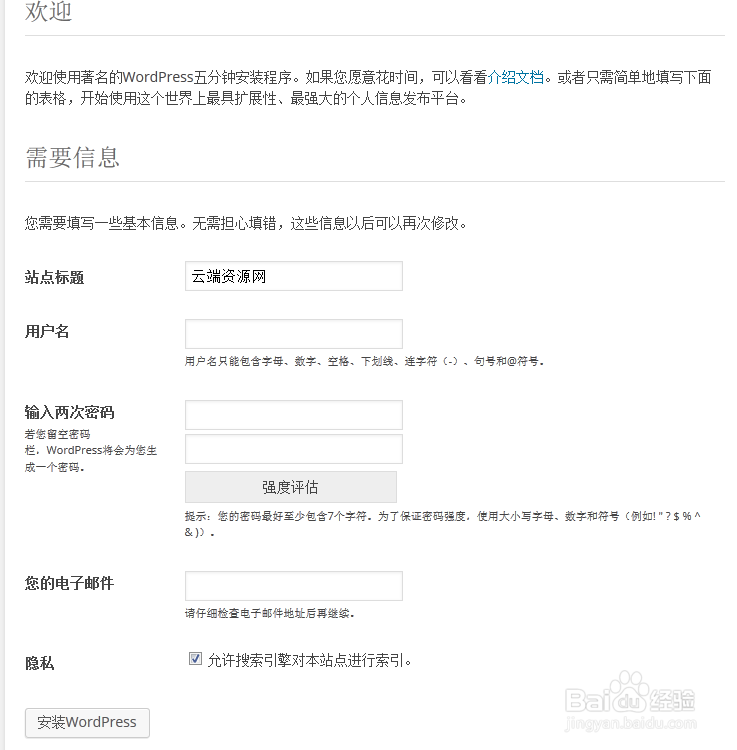 欢迎

欢迎使用著名的WordPress五分钟安装程序。如果您愿意花时间，可以看看介绍文档。或者只需简单地填写下面的表格，开始使用这个世界上最具扩展性、最强大的个人信息发布平台。

需要信息

您需要填写一些基本信息。无需担心填错，这些信息以后可以再次修改。

站点标题

云端资源网

用户名

用户名只能包含字母、数字、空格、下划线、连字符（-）、句号和@符号。

输入两次密码

若您留空密码栏，WordPress将会为您生成一个密码。

强度评估

提示：您的密码最好至少包含7个字符。为了保证密码强度，使用大小写字母、数字和符号（例如! " ? $ % ^ & )）。

您的电子邮件

请仔细检查电子邮件地址后再继续。

隐私

允许搜索引擎对本站点进行索引。

安装WordPress

Baidu经验
jingyan.baidu.com